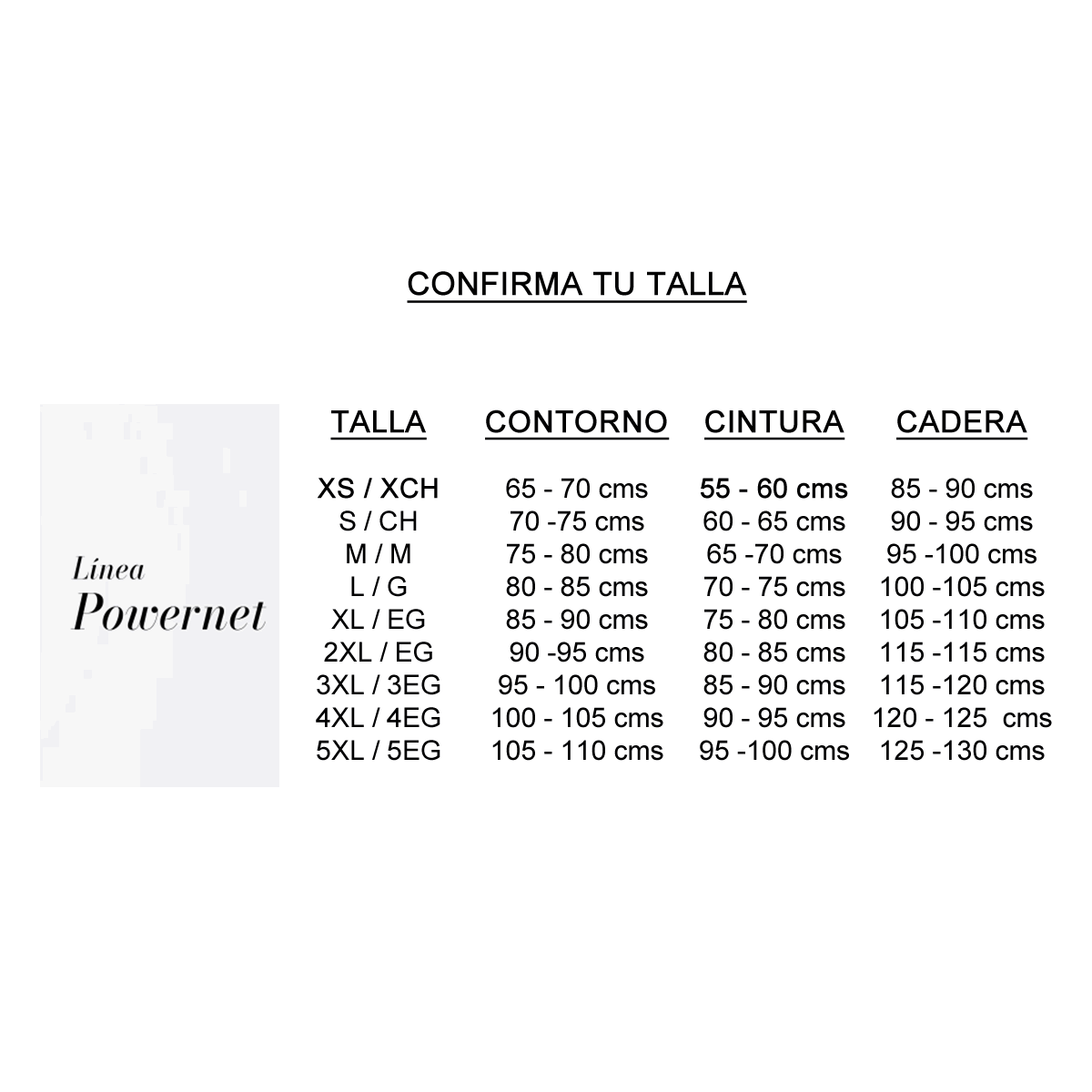 CONFIRMA TU TALLA

Línea
Powernet

| TALLA | CONTORNO | CINTURA | CADERA |
|---|---|---|---|
| XS / XCH | 65 - 70 cms | 55 - 60 cms | 85 - 90 cms |
| S / CH | 70 -75 cms | 60 - 65 cms | 90 - 95 cms |
| M / M | 75 - 80 cms | 65 -70 cms | 95 -100 cms |
| L / G | 80 - 85 cms | 70 - 75 cms | 100 -105 cms |
| XL / EG | 85 - 90 cms | 75 - 80 cms | 105 -110 cms |
| 2XL / EG | 90 -95 cms | 80 - 85 cms | 115 -115 cms |
| 3XL / 3EG | 95 - 100 cms | 85 - 90 cms | 115 -120 cms |
| 4XL / 4EG | 100 - 105 cms | 90 - 95 cms | 120 - 125 cms |
| 5XL / 5EG | 105 - 110 cms | 95 -100 cms | 125 -130 cms |